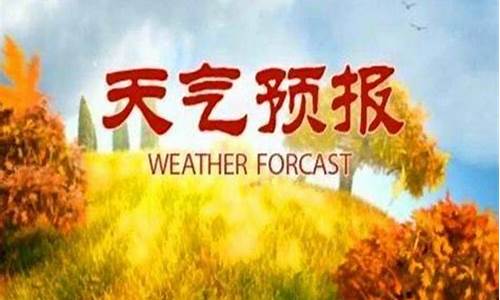 天气预报
WEATHER FORCAST